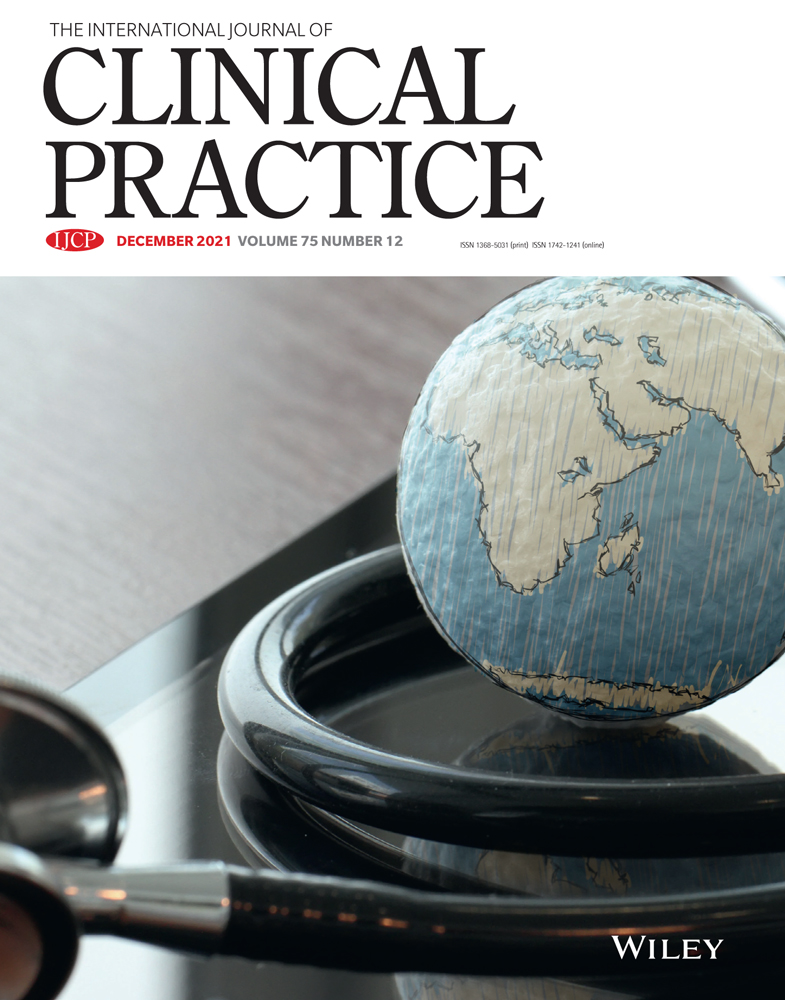 THE INTERNATIONAL JOURNAL OF
CLINICAL PRACTICE

IJCP DECEMBER 2021 VOLUME 75 NUMBER 12

ISSN 1368-5031 (print) ISSN 1742-1241 (online)

WILEY